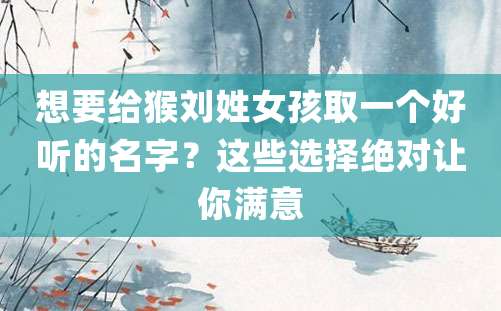 想要给猴刘姓女孩取一个好听的名字？这些选择绝对让你满意